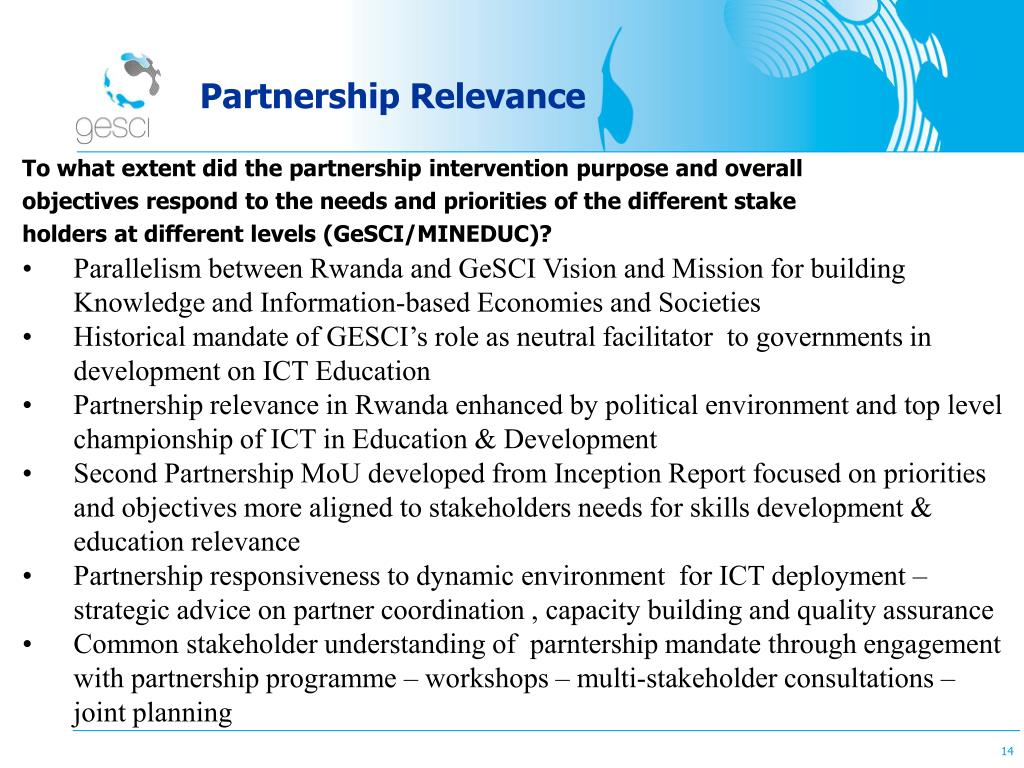 gesci

Partnership Relevance

To what extent did the partnership intervention purpose and overall objectives respond to the needs and priorities of the different stake holders at different levels (GeSCI/MINEDUC)?

• Parallelism between Rwanda and GeSCI Vision and Mission for building Knowledge and Information-based Economies and Societies
• Historical mandate of GESCI's role as neutral facilitator to governments in development on ICT Education
• Partnership relevance in Rwanda enhanced by political environment and top level championship of ICT in Education & Development
• Second Partnership MoU developed from Inception Report focused on priorities and objectives more aligned to stakeholders needs for skills development & education relevance
• Partnership responsiveness to dynamic environment for ICT deployment – strategic advice on partner coordination , capacity building and quality assurance
• Common stakeholder understanding of parntership mandate through engagement with partnership programme – workshops – multi-stakeholder consultations – joint planning

14